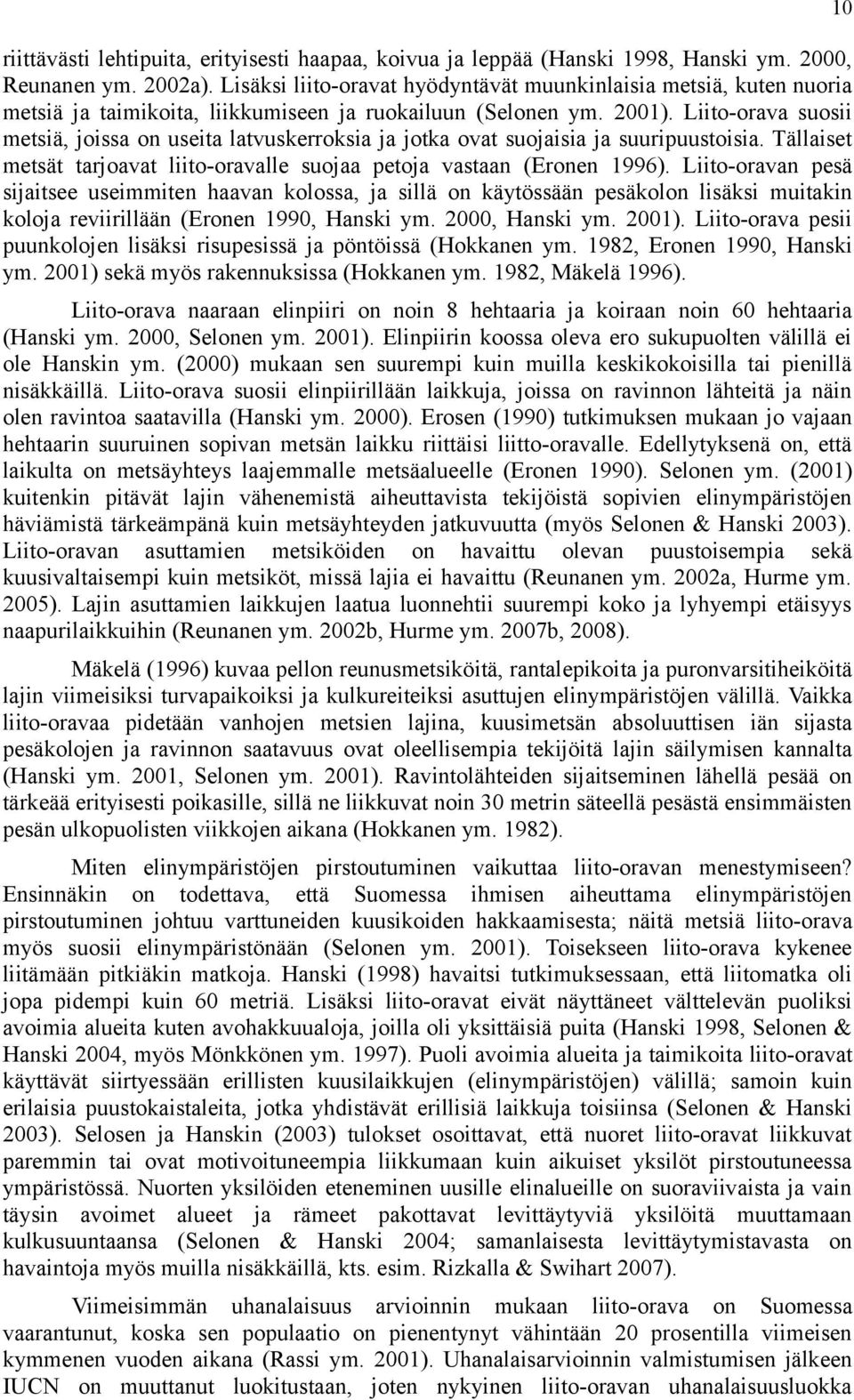 10

riittävästi lehtipuita, erityisesti haapaa, koivua ja leppää (Hanski 1998, Hanski ym. 2000, Reunanen ym. 2002a). Lisäksi liito-oravat hyödyntävät muunkinlaisia metsiä, kuten nuoria metsiä ja taimikoita, liikkumiseen ja ruokailuun (Selonen ym. 2001). Liito-orava suosii metsiä, joissa on useita latvuskerroksia ja jotka ovat suojaisia ja suuripuustoisia. Tällaiset metsät tarjoavat liito-oravalle suojaa petoja vastaan (Eronen 1996). Liito-oravan pesä sijaitsee useimmiten haavan kolossa, ja sillä on käytössään pesäkolon lisäksi muitakin koloja reviirillään (Eronen 1990, Hanski ym. 2000, Hanski ym. 2001). Liito-orava pesii puunkolojen lisäksi risupesissä ja pöntöissä (Hokkanen ym. 1982, Eronen 1990, Hanski ym. 2001) sekä myös rakennuksissa (Hokkanen ym. 1982, Mäkelä 1996).

Liito-orava naaraan elinpiiri on noin 8 hehtaaria ja koiraan noin 60 hehtaaria (Hanski ym. 2000, Selonen ym. 2001). Elinpiirin koossa oleva ero sukupuolten välillä ei ole Hanskin ym. (2000) mukaan sen suurempi kuin muilla keskikokoisilla tai pienillä nisäkkäillä. Liito-orava suosii elinpiirillään laikkuja, joissa on ravinnon lähteitä ja näin olen ravintoa saatavilla (Hanski ym. 2000). Erosen (1990) tutkimuksen mukaan jo vajaan hehtaarin suuruinen sopivan metsän laikku riittäisi liitto-oravalle. Edellytyksenä on, että laikulta on metsäyhteys laajemmalle metsäalueelle (Eronen 1990). Selonen ym. (2001) kuitenkin pitävät lajin vähenemistä aiheuttavista tekijöistä sopivien elinympäristöjen häviämistä tärkeämpänä kuin metsäyhteyden jatkuvuutta (myös Selonen & Hanski 2003). Liito-oravan asuttamien metsiköiden on havaittu olevan puustoisempia sekä kuusivaltaisempi kuin metsiköt, missä lajia ei havaittu (Reunanen ym. 2002a, Hurme ym. 2005). Lajin asuttamien laikkujen laatua luonnehtii suurempi koko ja lyhyempi etäisyys naapurilaikkuihin (Reunanen ym. 2002b, Hurme ym. 2007b, 2008).

Mäkelä (1996) kuvaa pellon reunusmetsiköitä, rantalepikoita ja puronvarsitiheiköitä lajin viimeisiksi turvapaikoiksi ja kulkureiteiksi asuttujen elinympäristöjen välillä. Vaikka liito-oravaa pidetään vanhojen metsien lajina, kuusimetsän absoluuttisen iän sijasta pesäkolojen ja ravinnon saatavuus ovat oleellisempia tekijöitä lajin säilymisen kannalta (Hanski ym. 2001, Selonen ym. 2001). Ravintolähteiden sijaitseminen lähellä pesää on tärkeää erityisesti poikasille, sillä ne liikkuvat noin 30 metrin säteellä pesästä ensimmäisten pesän ulkopuolisten viikkojen aikana (Hokkanen ym. 1982).

Miten elinympäristöjen pirstoutuminen vaikuttaa liito-oravan menestymiseen? Ensinnäkin on todettava, että Suomessa ihmisen aiheuttama elinympäristöjen pirstoutuminen johtuu varttuneiden kuusikoiden hakkaamisesta; näitä metsiä liito-orava myös suosii elinympäristönään (Selonen ym. 2001). Toisekseen liito-orava kykenee liitämään pitkiäkin matkoja. Hanski (1998) havaitsi tutkimuksessaan, että liitomatka oli jopa pidempi kuin 60 metriä. Lisäksi liito-oravat eivät näyttäneet välttelevän puoliksi avoimia alueita kuten avohakkuualoja, joilla oli yksittäisiä puita (Hanski 1998, Selonen & Hanski 2004, myös Mönkkönen ym. 1997). Puoli avoimia alueita ja taimikoita liito-oravat käyttävät siirtyessään erillisten kuusilaikkujen (elinympäristöjen) välillä; samoin kuin erilaisia puustokaistaleita, jotka yhdistävät erillisiä laikkuja toisiinsa (Selonen & Hanski 2003). Selosen ja Hanskin (2003) tulokset osoittavat, että nuoret liito-oravat liikkuvat paremmin tai ovat motivoituneempia liikkumaan kuin aikuiset yksilöt pirstoutuneessa ympäristössä. Nuorten yksilöiden eteneminen uusille elinalueille on suoraviivaista ja vain täysin avoimet alueet ja rämeet pakottavat levittäytyviä yksilöitä muuttamaan kulkusuuntaansa (Selonen & Hanski 2004; samanlaisesta levittäytymistavasta on havaintoja myös muilla nisäkkäillä, kts. esim. Rizkalla & Swihart 2007).

Viimeisimmän uhanalaisuus arvioinnin mukaan liito-orava on Suomessa vaarantunut, koska sen populaatio on pienentynyt vähintään 20 prosentilla viimeisen kymmenen vuoden aikana (Rassi ym. 2001). Uhanalaisarvioinnin valmistumisen jälkeen IUCN on muuttanut luokitustaan, joten nykyinen liito-oravan uhanalaisuusluokka